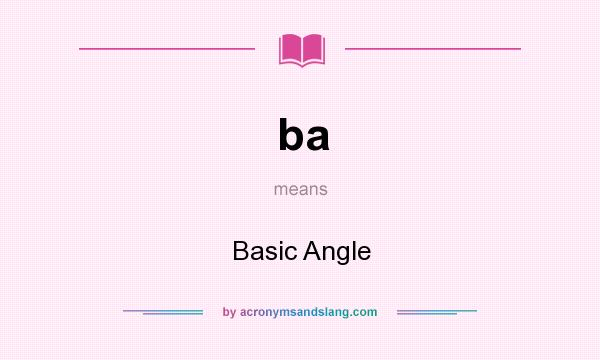 ba

means

Basic Angle

by acronymsandslang.com